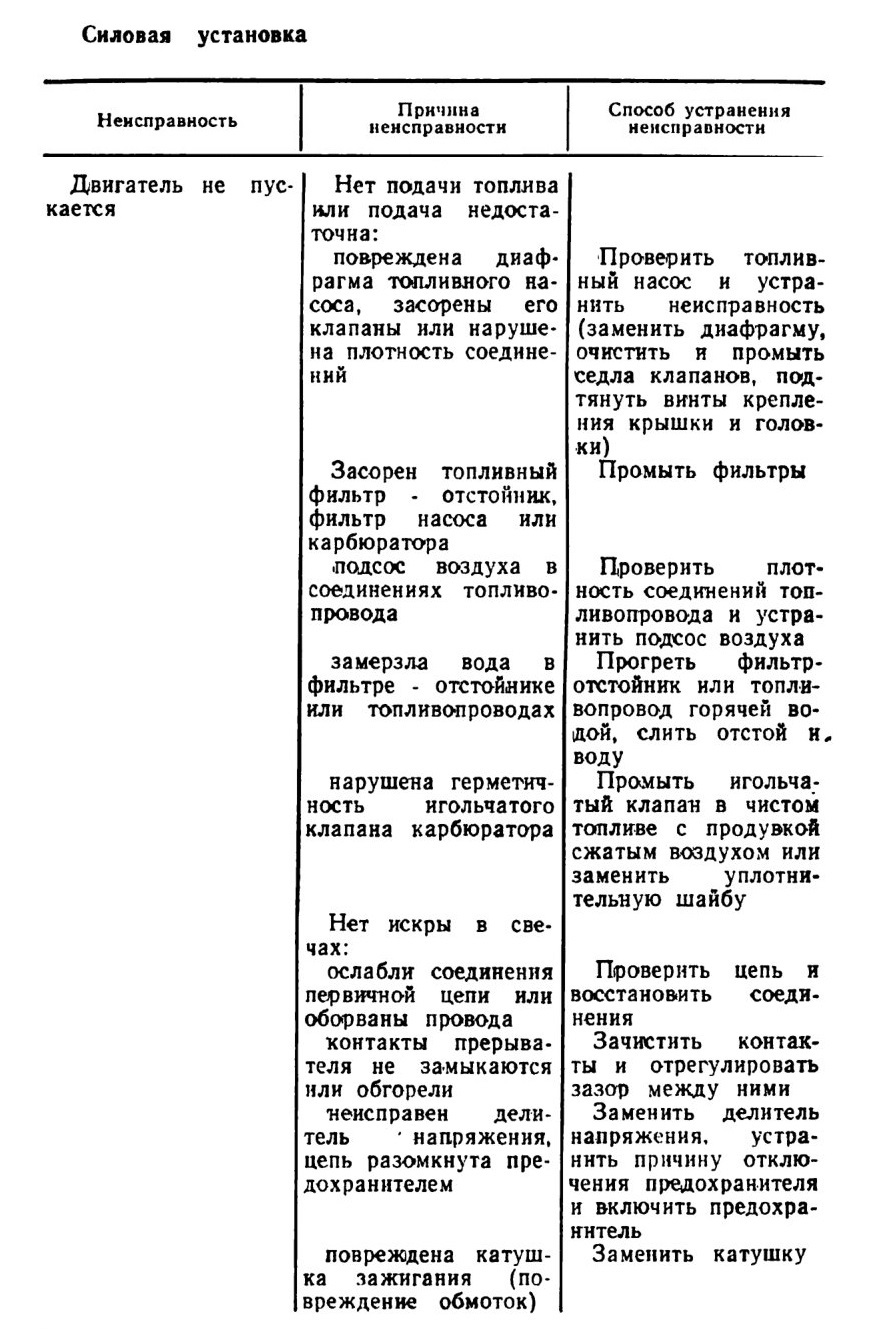 Силовая установка

| Неисправность | Причина неисправности | Способ устранения неисправности |
|---|---|---|
| Двигатель не пускается | Нет подачи топлива или подача недостаточна: | |
| | повреждена диафрагма топливного насоса, засорены его клапаны или нарушена плотность соединений | Проверить топливный насос и устранить неисправность (заменить диафрагму, очистить и промыть седла клапанов, подтянуть винты крепления крышки и головки) |
| | Засорен топливный фильтр - отстойник, фильтр насоса или карбюратора | Промыть фильтры |
| | подсос воздуха в соединениях топливопровода | Проверить плотность соединений топливопровода и устранить подсос воздуха |
| | замерзла вода в фильтре - отстойнике или топливопроводах | Прогреть фильтр-отстойник или топливопровод горячей водой, слить отстой и воду |
| | нарушена герметичность игольчатого клапана карбюратора | Промыть игольчатый клапан в чистом топливе с продувкой сжатым воздухом или заменить уплотнительную шайбу |
| | Нет искры в свечах: | |
| | ослабли соединения первичной цепи или оборваны провода | Проверить цепь и восстановить соединения |
| | контакты прерывателя не замыкаются или обгорели | Зачистить контакты и отрегулировать зазор между ними |
| | неисправен делитель напряжения, цепь разомкнута предохранителем | Заменить делитель напряжения, устранить причину отключения предохранителя и включить предохранитель |
| | повреждена катушка зажигания (повреждение обмоток) | Заменить катушку |